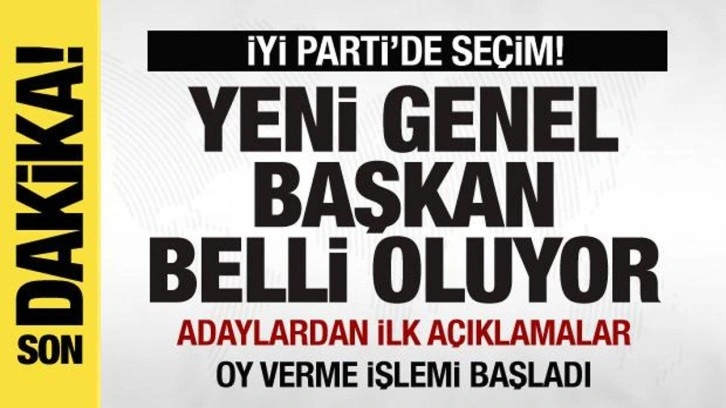 SON DAKİKA!

İYİ PARTİ'DE SEÇİM!

YENİ GENEL BAŞKAN BELLİ OLUYOR

ADAYLARDAN İLK AÇIKLAMALAR

OY VERME İŞLEMİ BAŞLADI